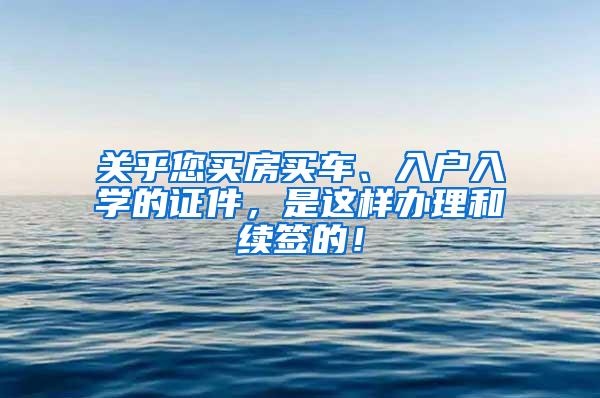 关乎您买房买车、入户入学的证件，是这样办理和续签的！